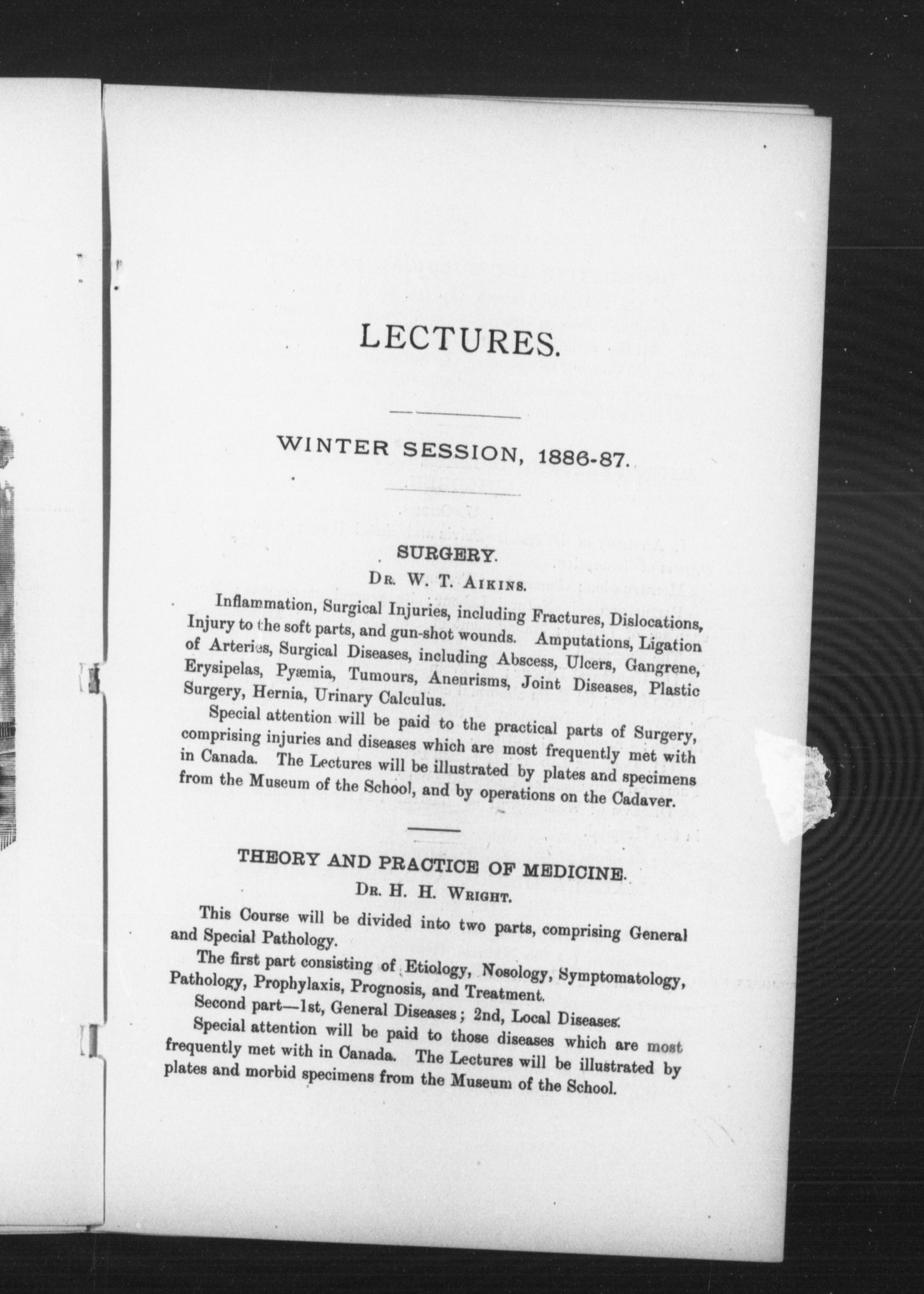 LECTURES.

WINTER SESSION, 1886-87.

SURGERY.

Dr. W. T. Aikins.

Inflammation, Surgical Injuries, including Fractures, Dislocations, Injury to the soft parts, and gun-shot wounds. Amputations, Ligation of Arteries, Surgical Diseases, including Abscess, Ulcers, Gangrene, Erysipelas, Pyæmia, Tumours, Aneurisms, Joint Diseases, Plastic Surgery, Hernia, Urinary Calculus.

Special attention will be paid to the practical parts of Surgery, comprising injuries and diseases which are most frequently met with in Canada. The Lectures will be illustrated by plates and specimens from the Museum of the School, and by operations on the Cadaver.

THEORY AND PRACTICE OF MEDICINE.

Dr. H. H. Wright.

This Course will be divided into two parts, comprising General and Special Pathology.

The first part consisting of Etiology, Nosology, Symptomatology, Pathology, Prophylaxis, Prognosis, and Treatment.

Second part—1st, General Diseases; 2nd, Local Diseases.

Special attention will be paid to those diseases which are most frequently met with in Canada. The Lectures will be illustrated by plates and morbid specimens from the Museum of the School.